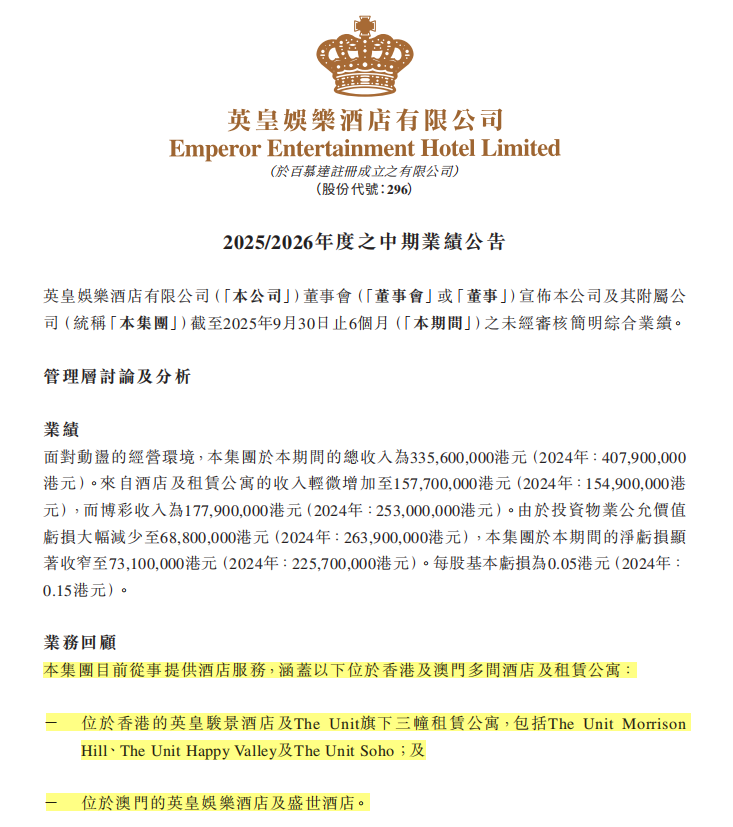 英皇娛樂酒店有限公司
Emperor Entertainment Hotel Limited
(於百慕達註冊成立之有限公司)
(股份代號:296)

2025/2026年度之中期業績公告

英皇娛樂酒店有限公司(「本公司」)董事會(「董事會」或「董事」)宣佈本公司及其附屬公司(統稱「本集團」)截至2025年9月30日止6個月(「本期間」)之未經審核簡明綜合業績。

管理層討論及分析

業績
面對動盪的經營環境,本集團於本期間的總收入為335,600,000港元(2024年:407,900,000港元)。來自酒店及租賃公寓的收入輕微增加至157,700,000港元(2024年:154,900,000港元),而博彩收入為177,900,000港元(2024年:253,000,000港元)。由於投資物業公允價值虧損大幅減少至68,800,000港元(2024年:263,900,000港元),本集團於本期間的淨虧損顯著收窄至73,100,000港元(2024年:225,700,000港元)。每股基本虧損為0.05港元(2024年:0.15港元)。

業務回顧
本集團目前從事提供酒店服務,涵蓋以下位於香港及澳門多間酒店及租賃公寓:

— 位於香港的英皇駿景酒店及The Unit旗下三幢租賃公寓,包括The Unit Morrison Hill、The Unit Happy Valley及The Unit Soho;及

— 位於澳門的英皇娛樂酒店及盛世酒店。